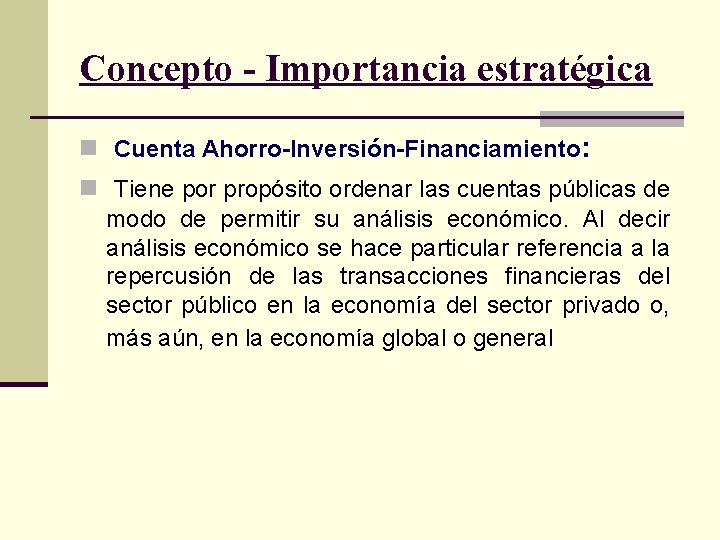 Concepto - Importancia estratégica

Cuenta Ahorro-Inversión-Financiamiento:

Tiene por propósito ordenar las cuentas públicas de modo de permitir su análisis económico. Al decir análisis económico se hace particular referencia a la repercusión de las transacciones financieras del sector público en la economía del sector privado o, más aún, en la economía global o general